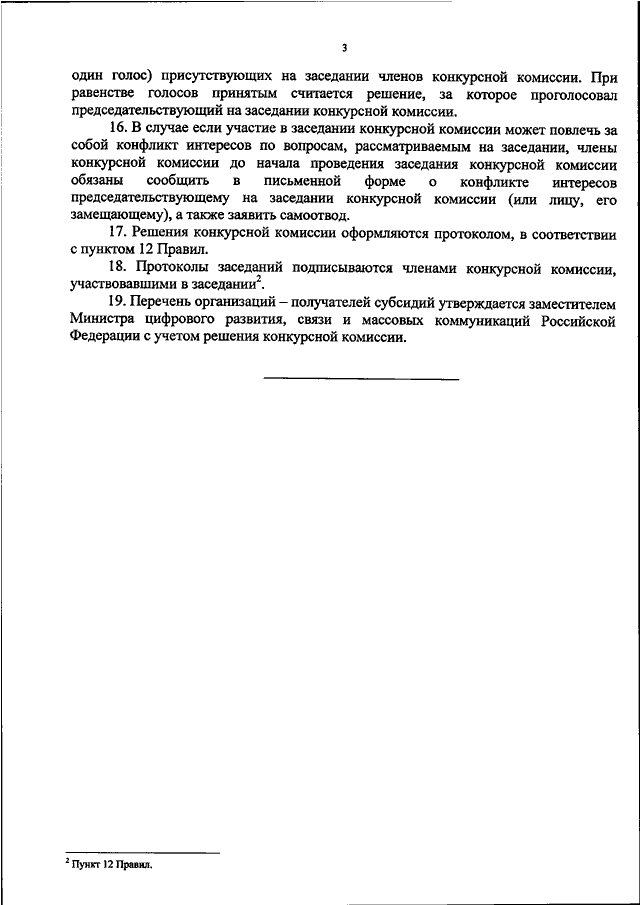 3

один голос) присутствующих на заседании членов конкурсной комиссии. При равенстве голосов принятым считается решение, за которое проголосовал председательствующий на заседании конкурсной комиссии.

16. В случае если участие в заседании конкурсной комиссии может повлечь за собой конфликт интересов по вопросам, рассматриваемым на заседании, члены конкурсной комиссии до начала проведения заседания конкурсной комиссии обязаны сообщить в письменной форме о конфликте интересов председательствующему на заседании конкурсной комиссии (или лицу, его замещающему), а также заявить самоотвод.

17. Решения конкурсной комиссии оформляются протоколом, в соответствии с пунктом 12 Правил.

18. Протоколы заседаний подписываются членами конкурсной комиссии, участвовавшими в заседании$^2$.

19. Перечень организаций – получателей субсидий утверждается заместителем Министра цифрового развития, связи и массовых коммуникаций Российской Федерации с учетом решения конкурсной комиссии.

$^2$ Пункт 12 Правил.